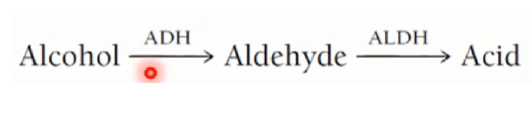 $\text{Alcohol} \xrightarrow{\text{ADH}} \text{Aldehyde} \xrightarrow{\text{ALDH}} \text{Acid}$